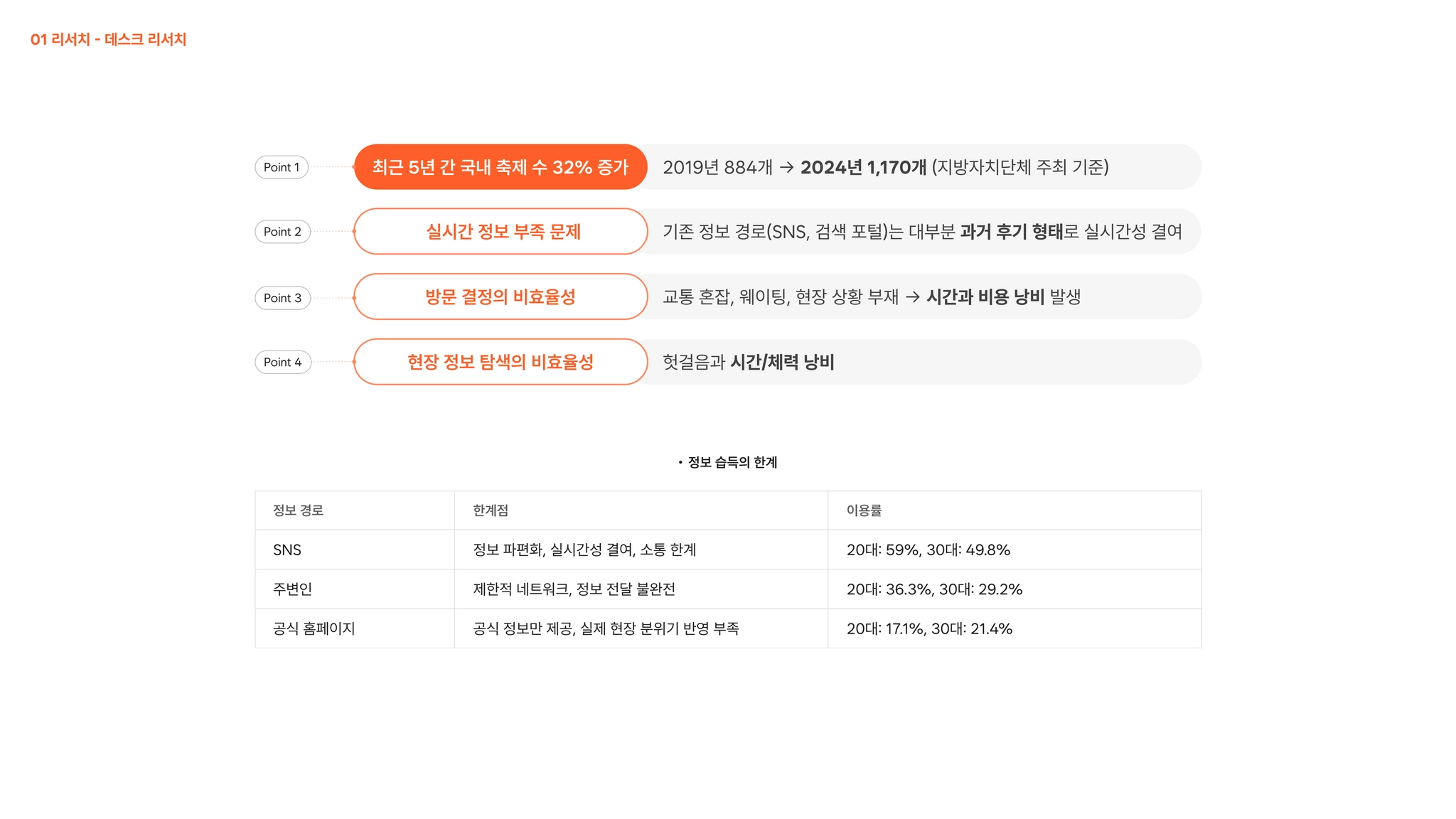 01 리서치 - 데스크 리서치

Point 1 최근 5년 간 국내 축제 수 32% 증가 2019년 884개 → 2024년 1,170개 (지방자치단체 주최 기준)

Point 2 실시간 정보 부족 문제 기존 정보 경로(SNS, 검색 포털)는 대부분 과거 후기 형태로 실시간성 결여

Point 3 방문 결정의 비효율성 교통 혼잡, 웨이팅, 현장 상황 부재 → 시간과 비용 낭비 발생

Point 4 현장 정보 탐색의 비효율성 헛걸음과 시간/체력 낭비

• 정보 습득의 한계

| 정보 경로 | 한계점 | 이용률 |
|---|---|---|
| SNS | 정보 파편화, 실시간성 결여, 소통 한계 | 20대: 59%, 30대: 49.8% |
| 주변인 | 제한적 네트워크, 정보 전달 불완전 | 20대: 36.3%, 30대: 29.2% |
| 공식 홈페이지 | 공식 정보만 제공, 실제 현장 분위기 반영 부족 | 20대: 17.1%, 30대: 21.4% |